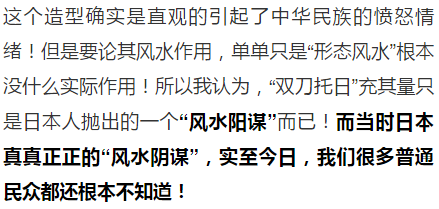 这个造型确实是直观的引起了中华民族的愤怒情绪！但是要论其风水作用，单单只是“形态风水”根本没什么实际作用！所以我认为，“双刀托日”充其量只是日本人抛出的一个“风水阳谋”而已！而当时日本真真正正的“风水阴谋”，实至今日，我们很多普通民众都还根本不知道！